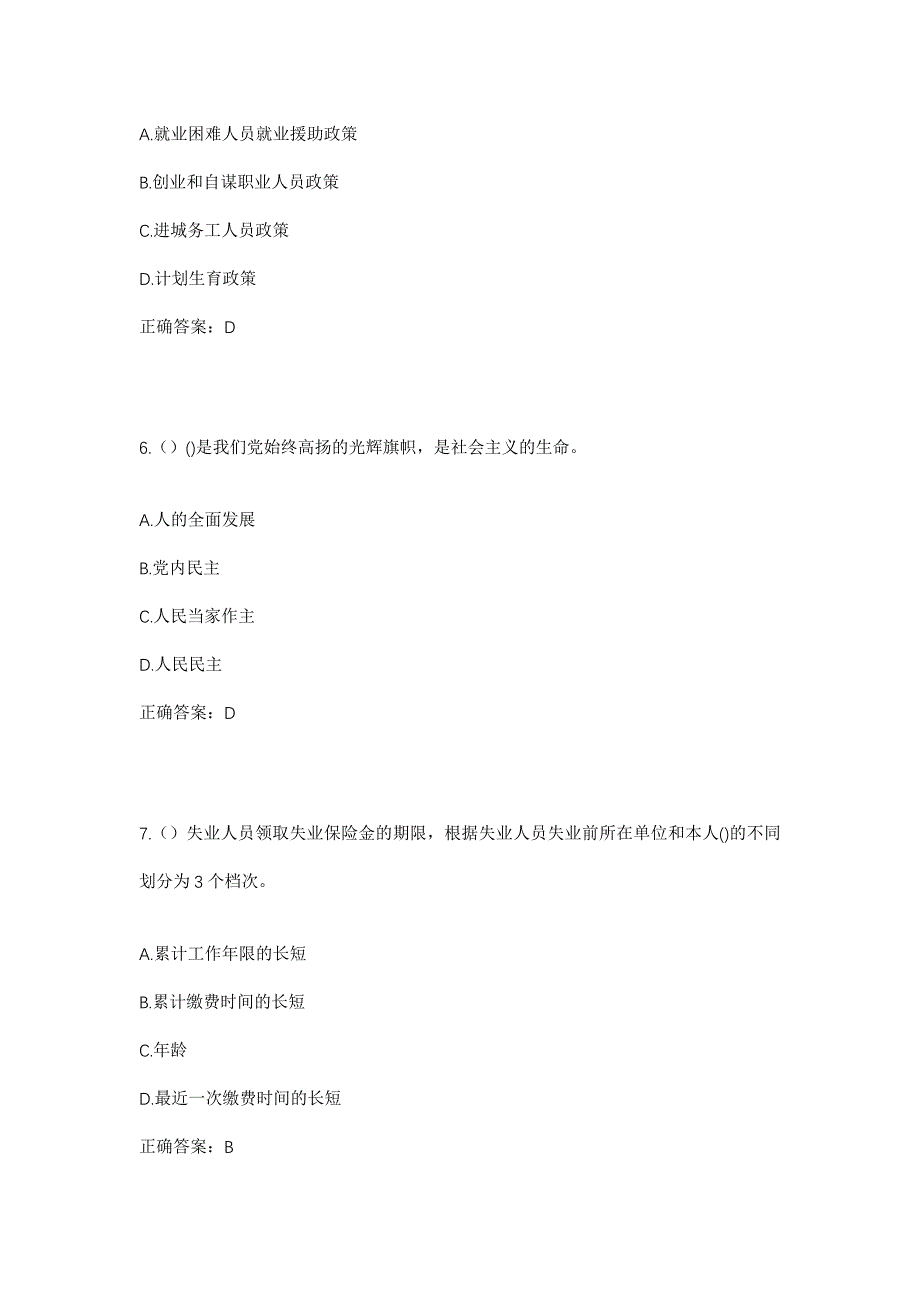 A.就业困难人员就业援助政策

B.创业和自谋职业人员政策

C.进城务工人员政策

D.计划生育政策

正确答案：D

6.（）()是我们党始终高扬的光辉旗帜，是社会主义的生命。

A.人的全面发展

B.党内民主

C.人民当家作主

D.人民民主

正确答案：D

7.（）失业人员领取失业保险金的期限，根据失业人员失业前所在单位和本人()的不同划分为 3 个档次。

A.累计工作年限的长短

B.累计缴费时间的长短

C.年龄

D.最近一次缴费时间的长短

正确答案：B